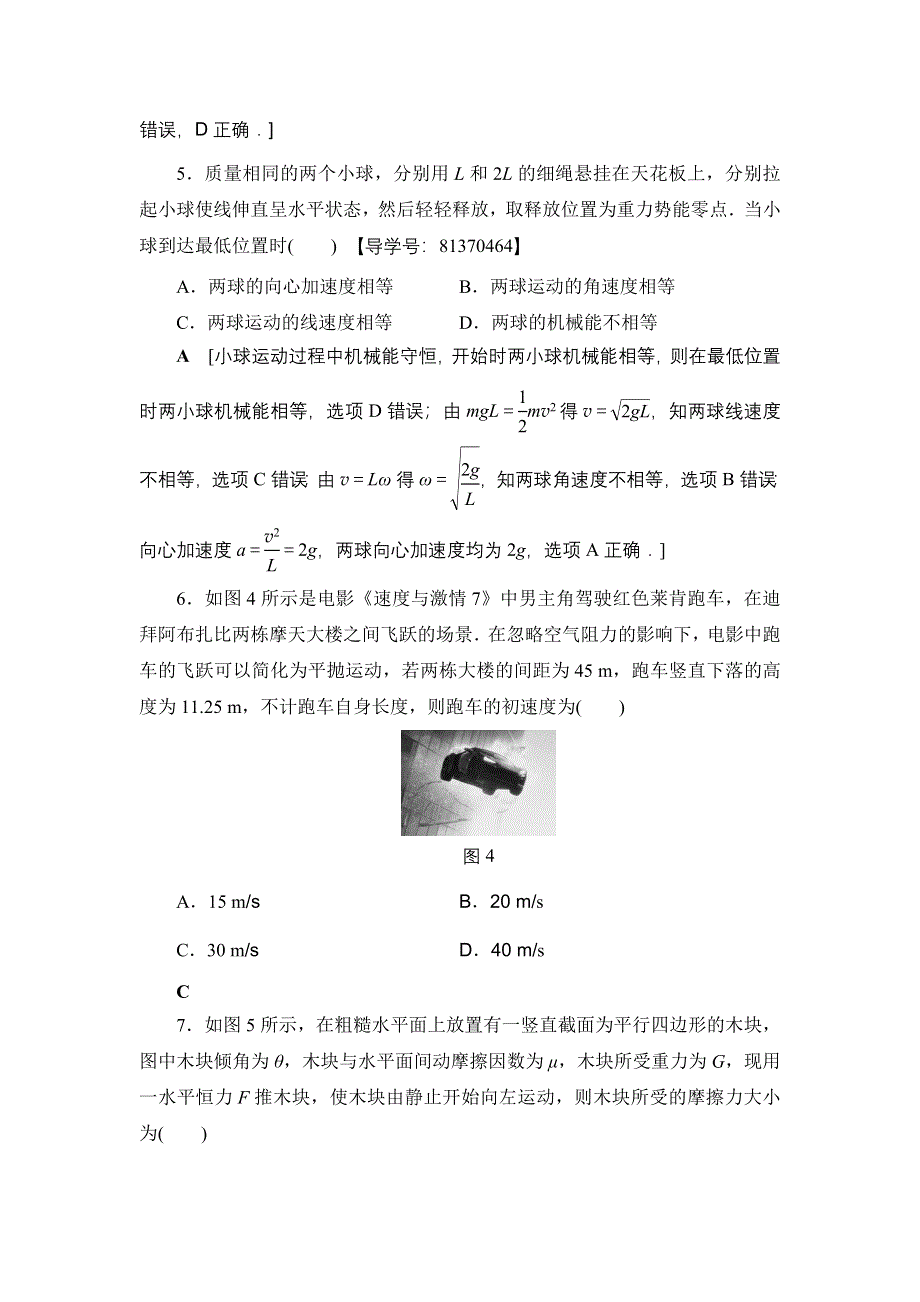 错误，D 正确．]

5．质量相同的两个小球，分别用 $L$ 和 $2L$ 的细绳悬挂在天花板上，分别拉起小球使线伸直呈水平状态，然后轻轻释放，取释放位置为重力势能零点．当小球到达最低位置时(　　)　【导学号：81370464】

A．两球的向心加速度相等　　B．两球运动的角速度相等

C．两球运动的线速度相等　　D．两球的机械能不相等

A　[小球运动过程中机械能守恒，开始时两小球机械能相等，则在最低位置时两小球机械能相等，选项 D 错误；由 $mgL=\frac{1}{2}mv^2$ 得 $v=\sqrt{2gL}$，知两球线速度不相等，选项 C 错误 由 $v=L\omega$ 得 $\omega=\sqrt{\frac{2g}{L}}$，知两球角速度不相等，选项 B 错误 向心加速度 $a=\frac{v^2}{L}=2g$，两球向心加速度均为 $2g$，选项 A 正确．]

6．如图 4 所示是电影《速度与激情 7》中男主角驾驶红色莱肯跑车，在迪拜阿布扎比两栋摩天大楼之间飞跃的场景．在忽略空气阻力的影响下，电影中跑车的飞跃可以简化为平抛运动，若两栋大楼的间距为 45 m，跑车竖直下落的高度为 11.25 m，不计跑车自身长度，则跑车的初速度为(　　)

图 4

A．15 m/s　　B．20 m/s

C．30 m/s　　D．40 m/s

C

7．如图 5 所示，在粗糙水平面上放置有一竖直截面为平行四边形的木块，图中木块倾角为 $\theta$，木块与水平面间动摩擦因数为 $\mu$，木块所受重力为 $G$，现用一水平恒力 $F$ 推木块，使木块由静止开始向左运动，则木块所受的摩擦力大小为(　　)